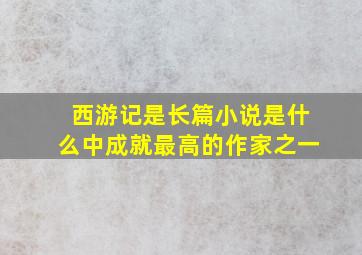 西游记是长篇小说是什么中成就最高的作家之一